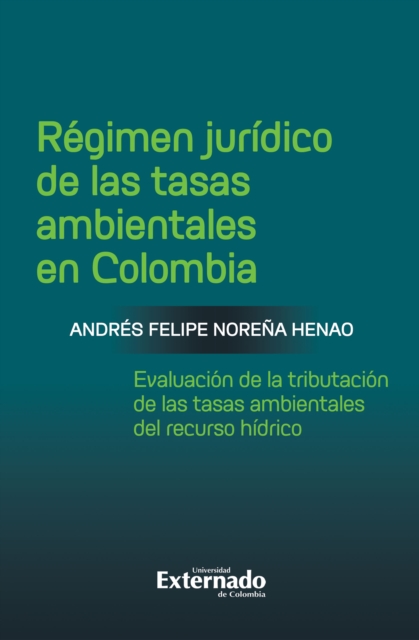 Régimen jurídico de las tasas ambientales en Colombia

ANDRÉS FELIPE NOREÑA HENAO

Evaluación de la tributación de las tasas ambientales del recurso hídrico

Universidad
Externado
de Colombia